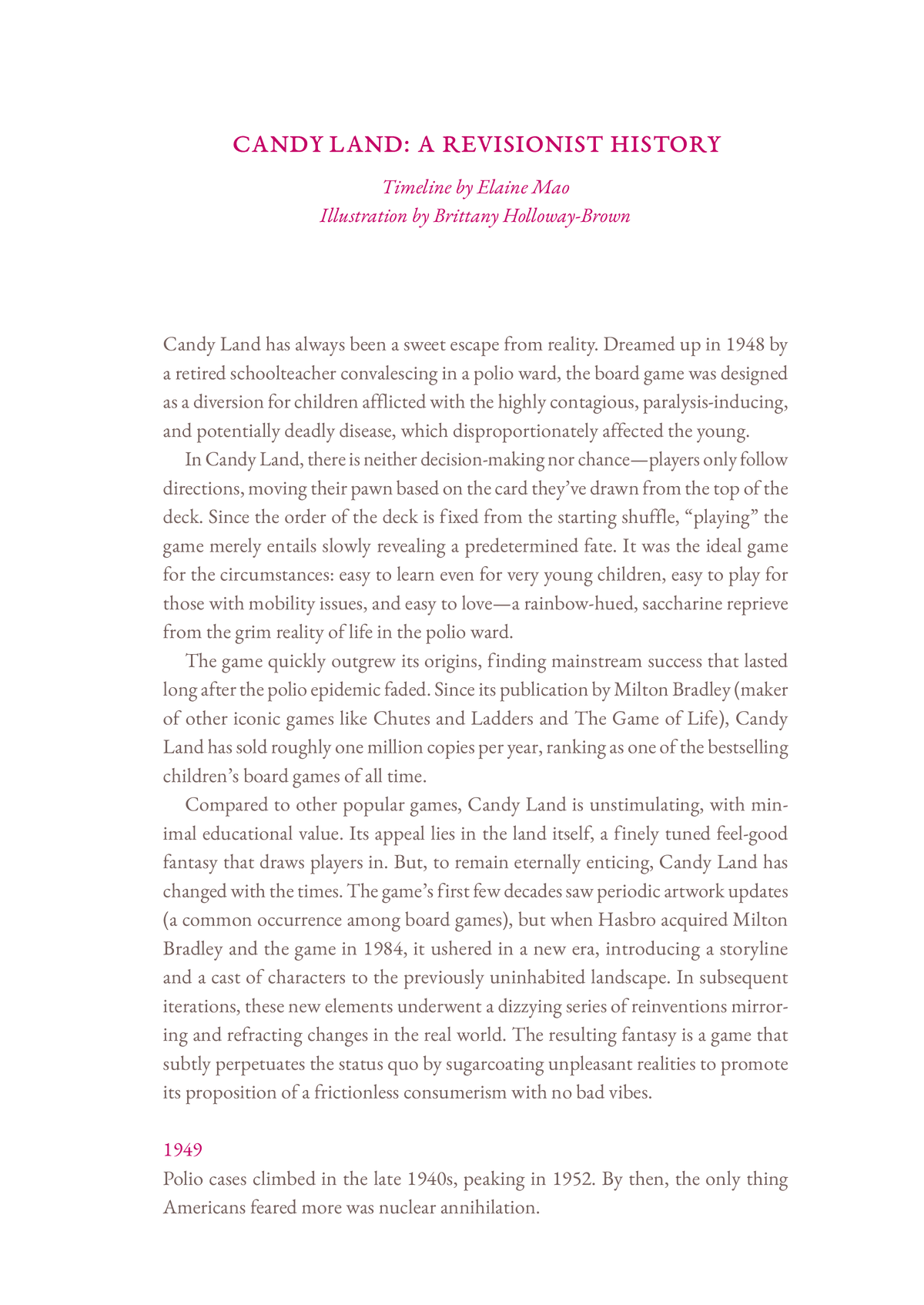 CANDY LAND: A REVISIONIST HISTORY

Timeline by Elaine Mao
Illustration by Brittany Holloway-Brown

Candy Land has always been a sweet escape from reality. Dreamed up in 1948 by a retired schoolteacher convalescing in a polio ward, the board game was designed as a diversion for children afflicted with the highly contagious, paralysis-inducing, and potentially deadly disease, which disproportionately affected the young.

In Candy Land, there is neither decision-making nor chance—players only follow directions, moving their pawn based on the card they've drawn from the top of the deck. Since the order of the deck is fixed from the starting shuffle, "playing" the game merely entails slowly revealing a predetermined fate. It was the ideal game for the circumstances: easy to learn even for very young children, easy to play for those with mobility issues, and easy to love—a rainbow-hued, saccharine reprieve from the grim reality of life in the polio ward.

The game quickly outgrew its origins, finding mainstream success that lasted long after the polio epidemic faded. Since its publication by Milton Bradley (maker of other iconic games like Chutes and Ladders and The Game of Life), Candy Land has sold roughly one million copies per year, ranking as one of the bestselling children's board games of all time.

Compared to other popular games, Candy Land is unstimulating, with minimal educational value. Its appeal lies in the land itself, a finely tuned feel-good fantasy that draws players in. But, to remain eternally enticing, Candy Land has changed with the times. The game's first few decades saw periodic artwork updates (a common occurrence among board games), but when Hasbro acquired Milton Bradley and the game in 1984, it ushered in a new era, introducing a storyline and a cast of characters to the previously uninhabited landscape. In subsequent iterations, these new elements underwent a dizzying series of reinventions mirroring and refracting changes in the real world. The resulting fantasy is a game that subtly perpetuates the status quo by sugarcoating unpleasant realities to promote its proposition of a frictionless consumerism with no bad vibes.

1949
Polio cases climbed in the late 1940s, peaking in 1952. By then, the only thing Americans feared more was nuclear annihilation.